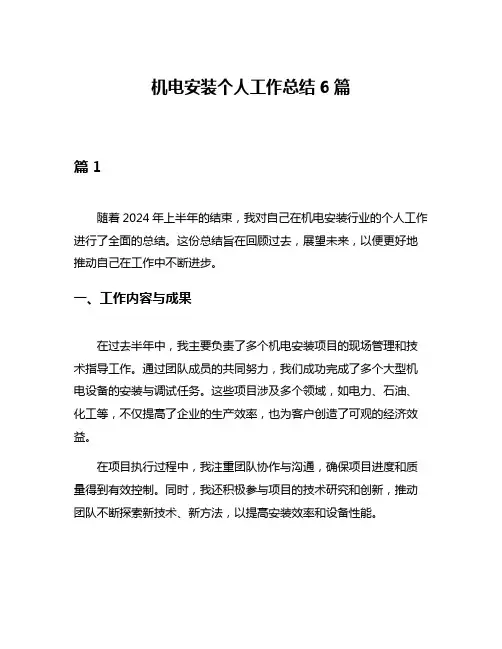 机电安装个人工作总结 6 篇

篇 1

随着 2024 年上半年的结束，我对自己在机电安装行业的个人工作进行了全面的总结。这份总结旨在回顾过去，展望未来，以便更好地推动自己在工作中不断进步。

一、工作内容与成果

在过去半年中，我主要负责了多个机电安装项目的现场管理和技术指导工作。通过团队成员的共同努力，我们成功完成了多个大型机电设备的安装与调试任务。这些项目涉及多个领域，如电力、石油、化工等，不仅提高了企业的生产效率，也为客户创造了可观的经济效益。

在项目执行过程中，我注重团队协作与沟通，确保项目进度和质量得到有效控制。同时，我还积极参与项目的技术研究和创新，推动团队不断探索新技术、新方法，以提高安装效率和设备性能。